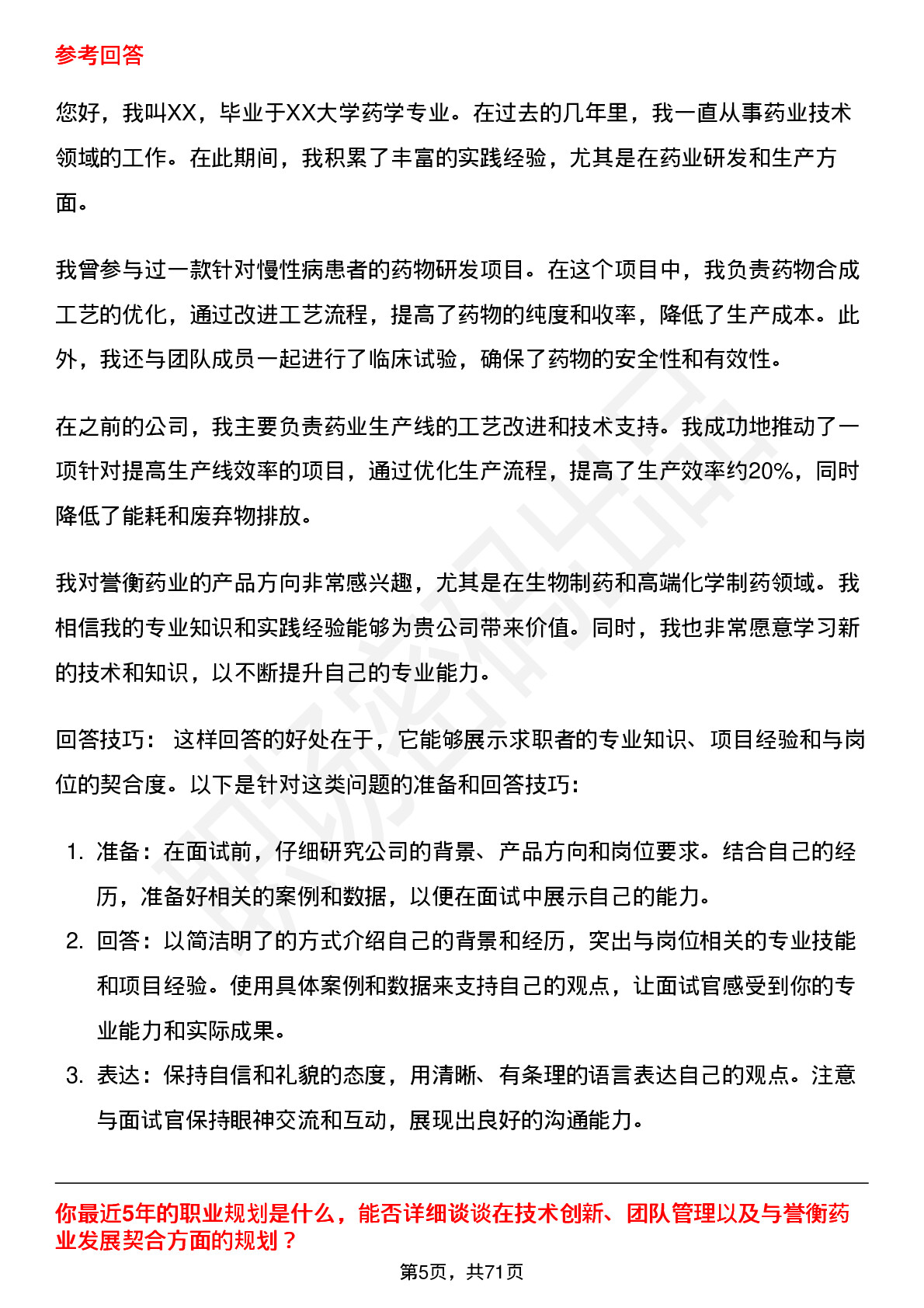 参考回答

您好，我叫XX，毕业于XX大学药学专业。在过去的几年里，我一直从事药业技术领域的工作。在此期间，我积累了丰富的实践经验，尤其是在药业研发和生产方面。

我曾参与过一款针对慢性病患者的药物研发项目。在这个项目中，我负责药物合成工艺的优化，通过改进工艺流程，提高了药物的纯度和收率，降低了生产成本。此外，我还与团队成员一起进行了临床试验，确保了药物的安全性和有效性。

在之前的公司，我主要负责药业生产线的工艺改进和技术支持。我成功地推动了一项针对提高生产线效率的项目，通过优化生产流程，提高了生产效率约20%，同时降低了能耗和废弃物排放。

我对誉衡药业的产品方向非常感兴趣，尤其是在生物制药和高端化学制药领域。我相信我的专业知识和实践经验能够为贵公司带来价值。同时，我也非常愿意学习新的技术和知识，以不断提升自己的专业能力。

回答技巧： 这样回答的好处在于，它能够展示求职者的专业知识、项目经验和与岗位的契合度。以下是针对这类问题的准备和回答技巧：

1. 准备：在面试前，仔细研究公司的背景、产品方向和岗位要求。结合自己的经历，准备好相关的案例和数据，以便在面试中展示自己的能力。
2. 回答：以简洁明了的方式介绍自己的背景和经历，突出与岗位相关的专业技能和项目经验。使用具体案例和数据来支持自己的观点，让面试官感受到你的专业能力和实际成果。
3. 表达：保持自信和礼貌的态度，用清晰、有条理的语言表达自己的观点。注意与面试官保持眼神交流和互动，展现出良好的沟通能力。

你最近5年的职业规划是什么，能否详细谈谈在技术创新、团队管理以及与誉衡药业发展契合方面的规划？

第5页，共71页